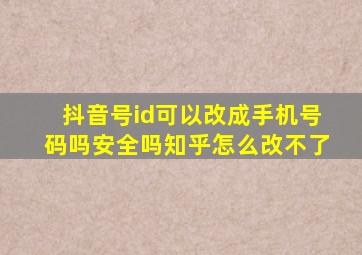 抖音号id可以改成手机号码吗安全吗知乎怎么改不了